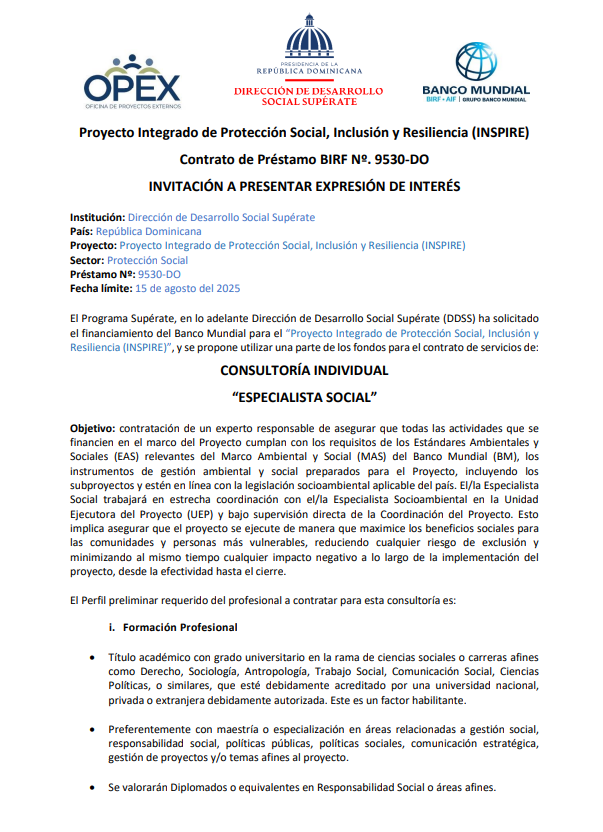 OPEX
OFICINA DE PROYECTOS EXTERNOS

PRESIDENCIA DE LA
REPÚBLICA DOMINICANA
DIRECCIÓN DE DESARROLLO SOCIAL SUPÉRATE

BANCO MUNDIAL
BIRF • AIF | GRUPO BANCO MUNDIAL

Proyecto Integrado de Protección Social, Inclusión y Resiliencia (INSPIRE)

Contrato de Préstamo BIRF Nº. 9530-DO

INVITACIÓN A PRESENTAR EXPRESIÓN DE INTERÉS

Institución: Dirección de Desarrollo Social Supérate
País: República Dominicana
Proyecto: Proyecto Integrado de Protección Social, Inclusión y Resiliencia (INSPIRE)
Sector: Protección Social
Préstamo Nº: 9530-DO
Fecha límite: 15 de agosto del 2025

El Programa Supérate, en lo adelante Dirección de Desarrollo Social Supérate (DDSS) ha solicitado el financiamiento del Banco Mundial para el "Proyecto Integrado de Protección Social, Inclusión y Resiliencia (INSPIRE)", y se propone utilizar una parte de los fondos para el contrato de servicios de:

CONSULTORÍA INDIVIDUAL

"ESPECIALISTA SOCIAL"

Objetivo: contratación de un experto responsable de asegurar que todas las actividades que se financien en el marco del Proyecto cumplan con los requisitos de los Estándares Ambientales y Sociales (EAS) relevantes del Marco Ambiental y Social (MAS) del Banco Mundial (BM), los instrumentos de gestión ambiental y social preparados para el Proyecto, incluyendo los subproyectos y estén en línea con la legislación socioambiental aplicable del país. El/la Especialista Social trabajará en estrecha coordinación con el/la Especialista Socioambiental en la Unidad Ejecutora del Proyecto (UEP) y bajo supervisión directa de la Coordinación del Proyecto. Esto implica asegurar que el proyecto se ejecute de manera que maximice los beneficios sociales para las comunidades y personas más vulnerables, reduciendo cualquier riesgo de exclusión y minimizando al mismo tiempo cualquier impacto negativo a lo largo de la implementación del proyecto, desde la efectividad hasta el cierre.

El Perfil preliminar requerido del profesional a contratar para esta consultoría es:

i. Formación Profesional

• Título académico con grado universitario en la rama de ciencias sociales o carreras afines como Derecho, Sociología, Antropología, Trabajo Social, Comunicación Social, Ciencias Políticas, o similares, que esté debidamente acreditado por una universidad nacional, privada o extranjera debidamente autorizada. Este es un factor habilitante.

• Preferentemente con maestría o especialización en áreas relacionadas a gestión social, responsabilidad social, políticas públicas, políticas sociales, comunicación estratégica, gestión de proyectos y/o temas afines al proyecto.

• Se valorarán Diplomados o equivalentes en Responsabilidad Social o áreas afines.